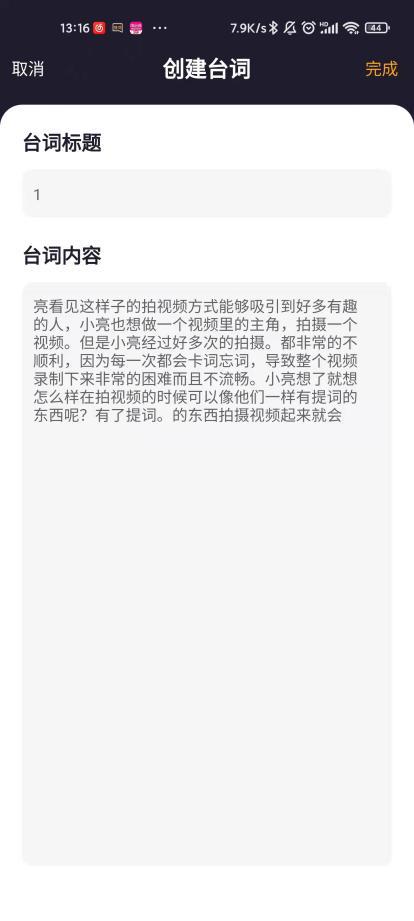 13:16 ··· 7.9K/s 44

取消 创建台词 完成

台词标题

1

台词内容

亮看见这样子的拍视频方式能够吸引到好多有趣的人，小亮也想做一个视频里的主角，拍摄一个视频。但是小亮经过好多次的拍摄。都非常的不顺利，因为每一次都会卡词忘词，导致整个视频录制下来非常的困难而且不流畅。小亮想了就想怎么样在拍视频的时候可以像他们一样有提词的东西呢？有了提词。的东西拍摄视频起来就会